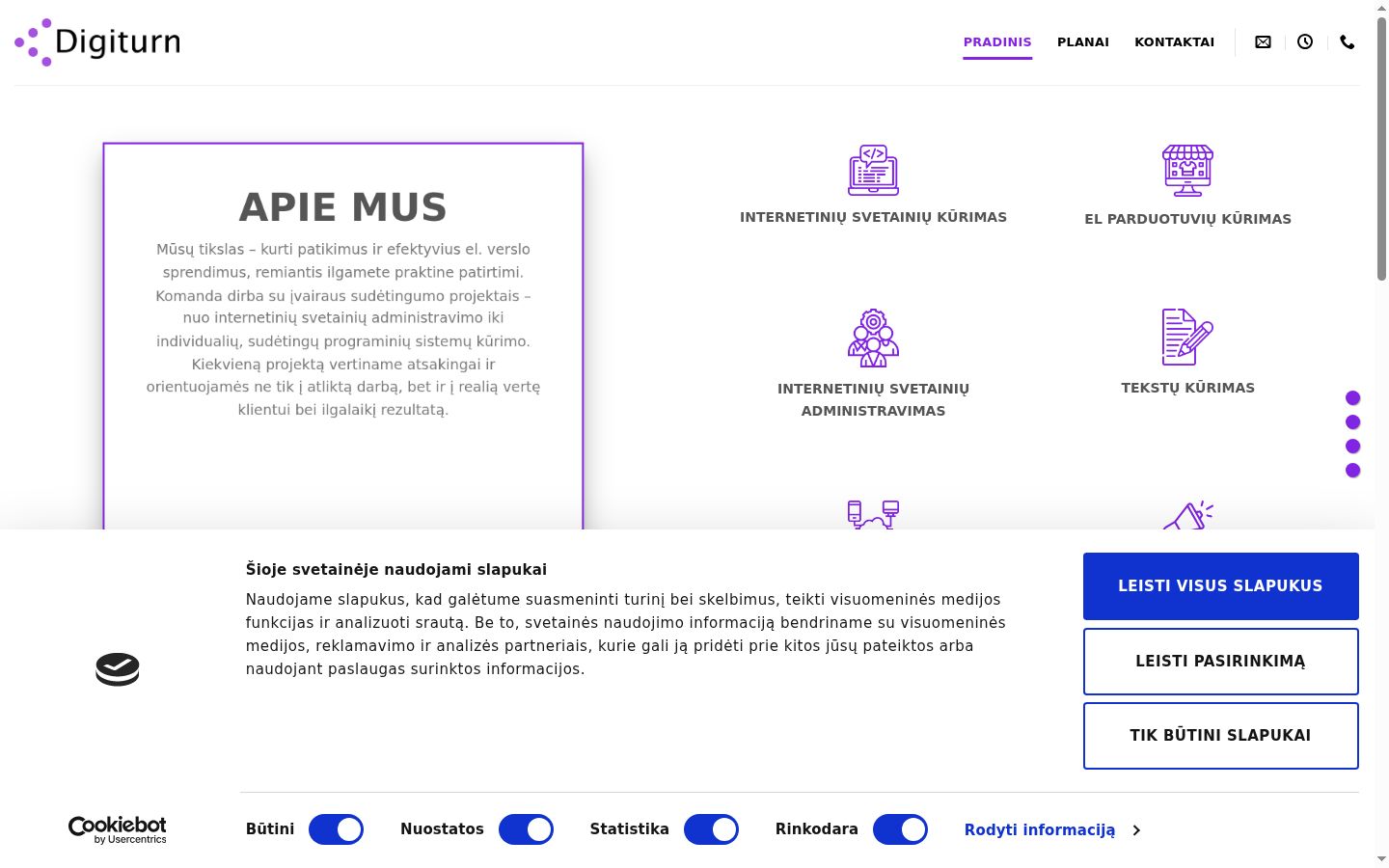 Digiturn

PRADINIS PLANAI KONTAKTAI

APIE MUS

Mūsų tikslas – kurti patikimus ir efektyvius el. verslo sprendimus, remiantis ilgamete praktine patirtimi. Komanda dirba su įvairaus sudėtingumo projektais – nuo internetinių svetainių administravimo iki individualių, sudėtingų programinių sistemų kūrimo. Kiekvieną projektą vertiname atsakingai ir orientuojamės ne tik į atliktą darbą, bet ir į realią vertę klientui bei ilgalaikį rezultatą.

INTERNETINIŲ SVETAINIŲ KŪRIMAS

EL PARDUOTUVIŲ KŪRIMAS

INTERNETINIŲ SVETAINIŲ ADMINISTRAVIMAS

TEKSTŲ KŪRIMAS

Šioje svetainėje naudojami slapukai

Naudojame slapukus, kad galėtume suasmeninti turinį bei skelbimus, teikti visuomeninės medijos funkcijas ir analizuoti srautą. Be to, svetainės naudojimo informaciją bendriname su visuomeninės medijos, reklamavimo ir analizės partneriais, kurie gali ją pridėti prie kitos jūsų pateiktos arba naudojant paslaugas surinktos informacijos.

LEISTI VISUS SLAPUKUS

LEISTI PASIRINKIMĄ

TIK BŪTINI SLAPUKAI

Cookiebot by Usercentrics

Būtini Nuostatos Statistika Rinkodara Rodyti informaciją